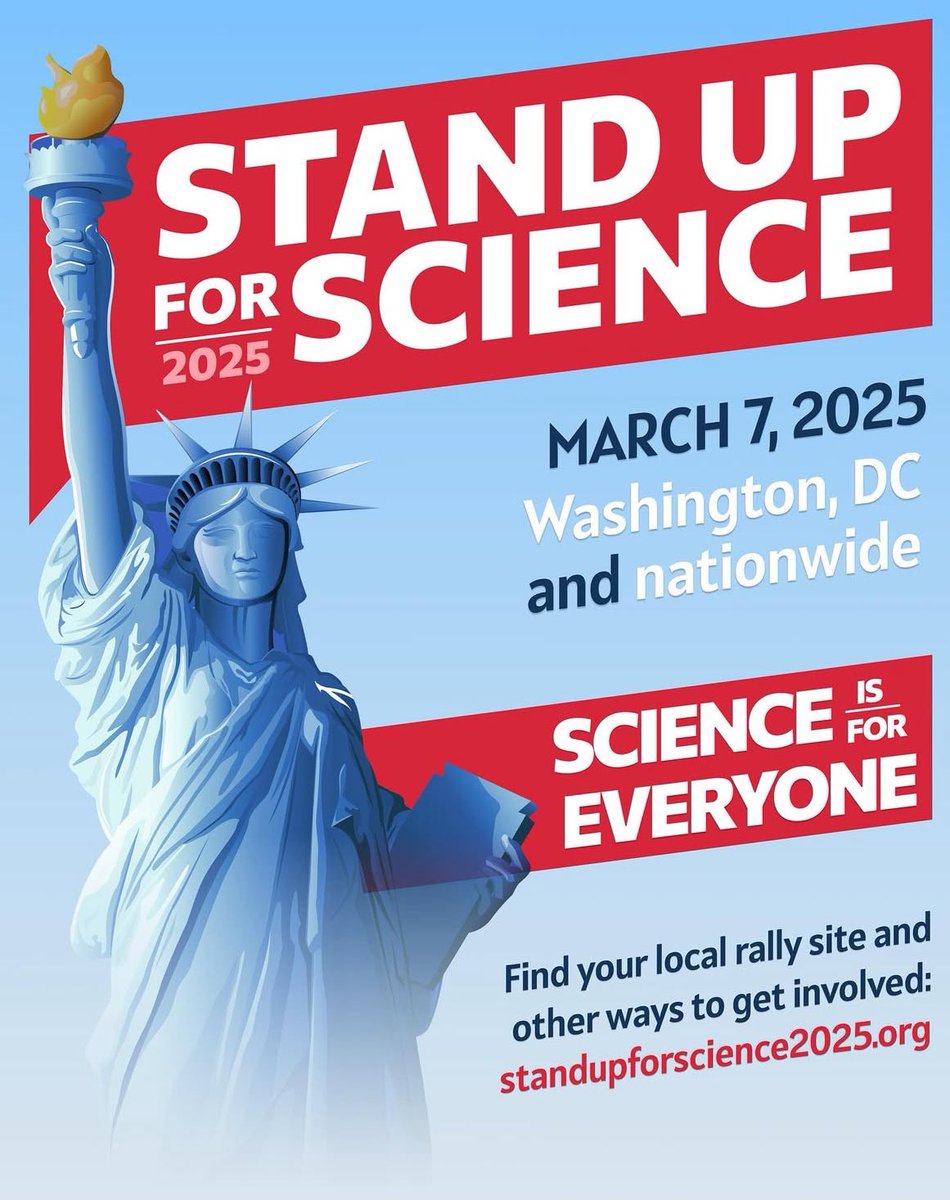 STAND UP FOR SCIENCE
2025

MARCH 7, 2025
Washington, DC
and nationwide

SCIENCE IS FOR EVERYONE

Find your local rally site and other ways to get involved:
standupforscience2025.org